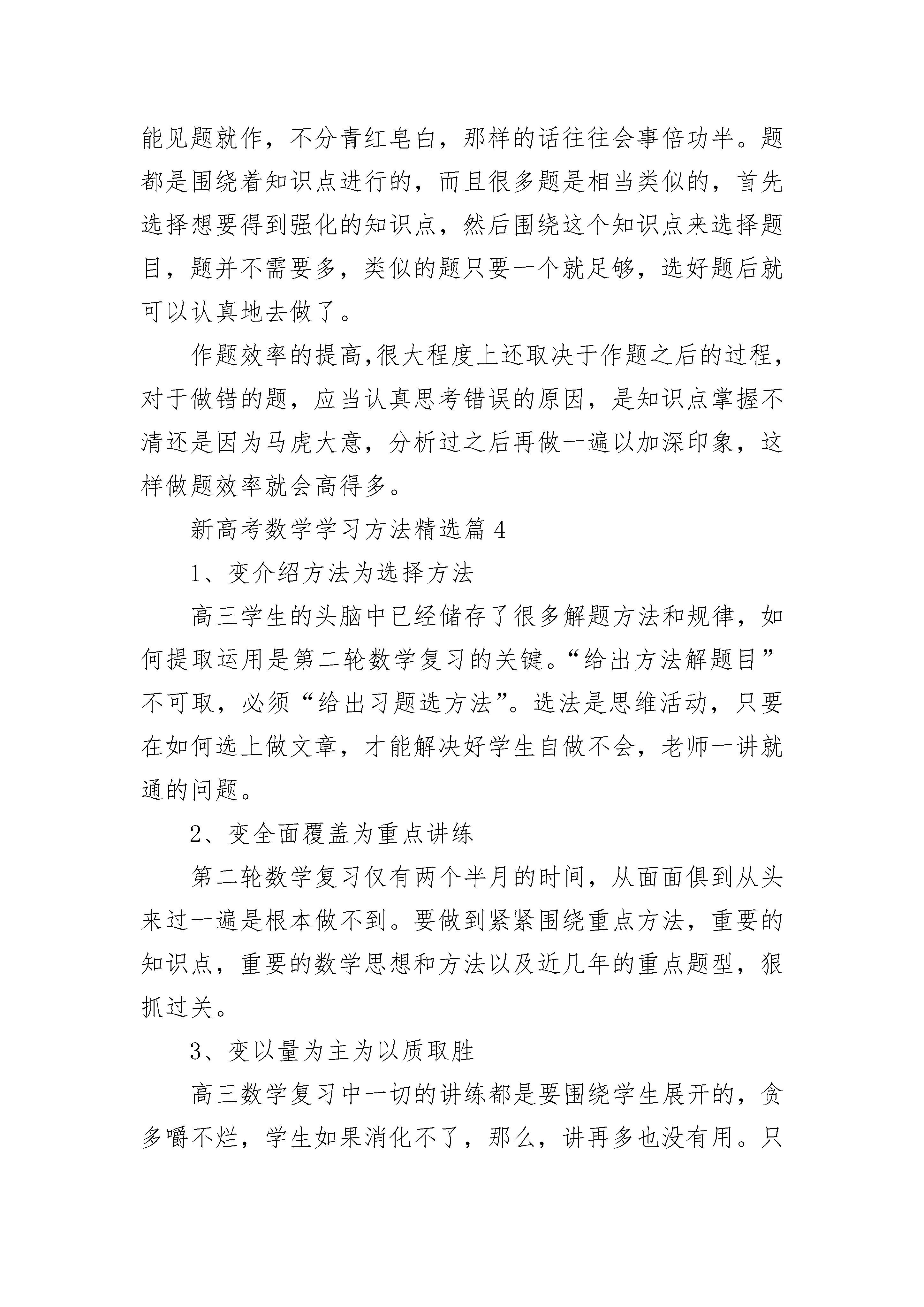 能见题就作，不分青红皂白，那样的话往往会事倍功半。题都是围绕着知识点进行的，而且很多题是相当类似的，首先选择想要得到强化的知识点，然后围绕这个知识点来选择题目，题并不需要多，类似的题只要一个就足够，选好题后就可以认真地去做了。

作题效率的提高,很大程度上还取决于作题之后的过程，对于做错的题，应当认真思考错误的原因，是知识点掌握不清还是因为马虎大意，分析过之后再做一遍以加深印象，这样做题效率就会高得多。

新高考数学学习方法精选篇 4

1、变介绍方法为选择方法

高三学生的头脑中已经储存了很多解题方法和规律，如何提取运用是第二轮数学复习的关键。“给出方法解题目”不可取，必须“给出习题选方法”。选法是思维活动，只要在如何选上做文章，才能解决好学生自做不会，老师一讲就通的问题。

2、变全面覆盖为重点讲练

第二轮数学复习仅有两个半月的时间，从面面俱到从头来过一遍是根本做不到。要做到紧紧围绕重点方法，重要的知识点，重要的数学思想和方法以及近几年的重点题型，狠抓过关。

3、变以量为主为以质取胜

高三数学复习中一切的讲练都是要围绕学生展开的，贪多嚼不烂，学生如果消化不了，那么，讲再多也没有用。只